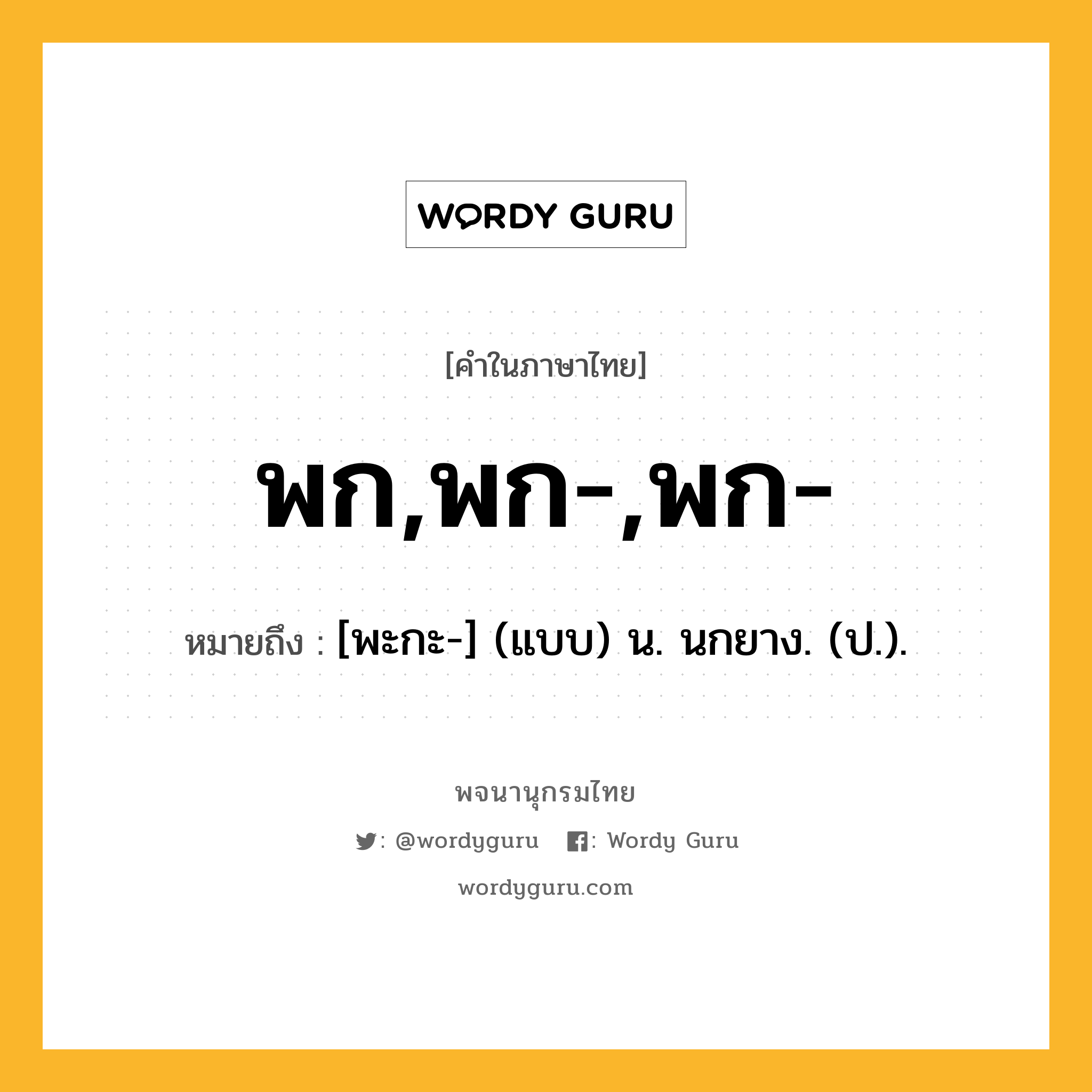 WORDY GURU

[คำในภาษาไทย]

พก,พก-,พก-

หมายถึง : [พะกะ-] (แบบ) น. นกยาง. (ป.).

พจนานุกรมไทย

: @wordyguru : Wordy Guru

wordyguru.com